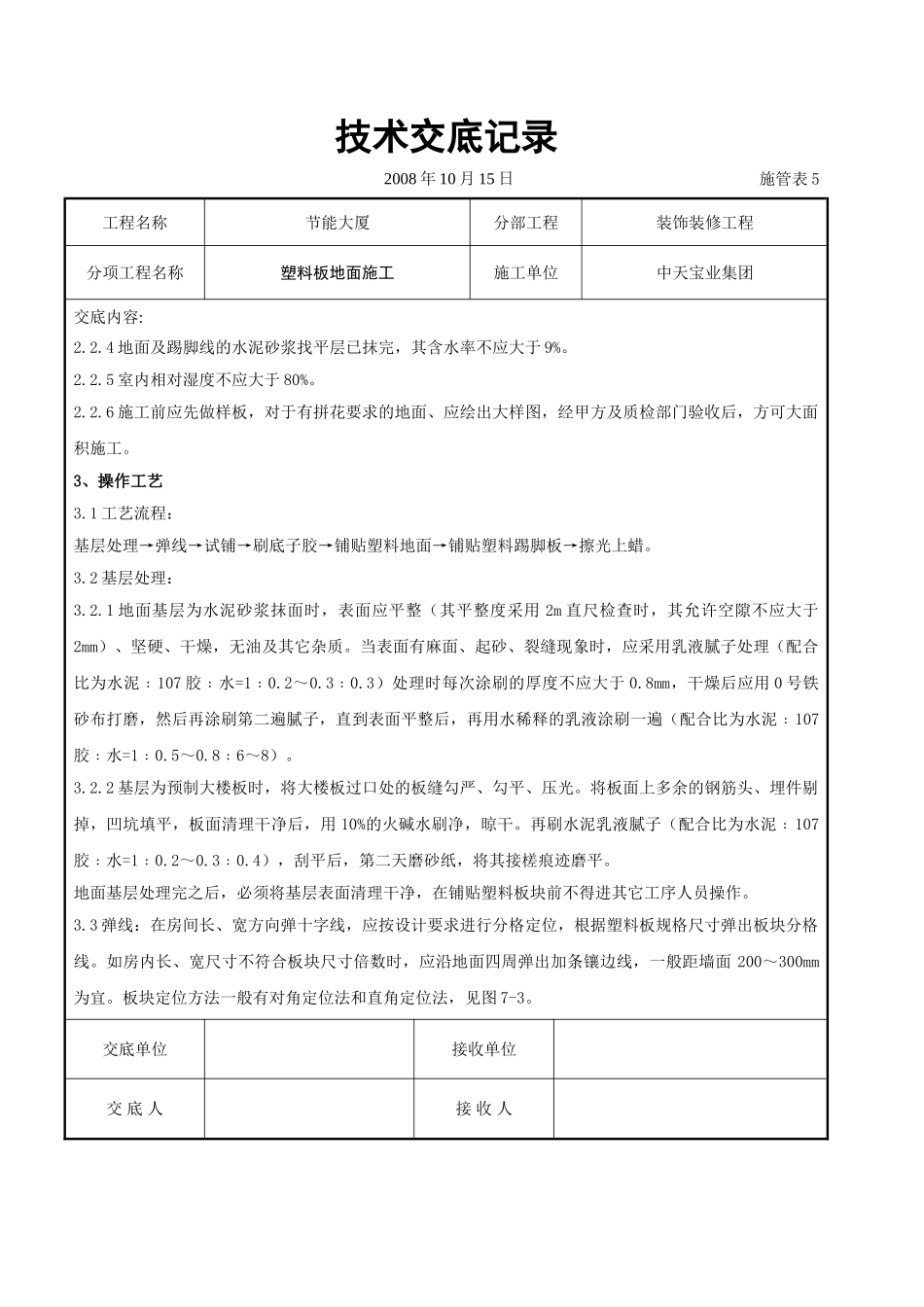 技术交底记录

2008 年 10 月 15 日 施管表 5

| 工程名称 | 节能大厦 | 分部工程 | 装饰装修工程 |
|---|---|---|---|
| 分项工程名称 | 塑料板地面施工 | 施工单位 | 中天宝业集团 |

交底内容:
2.2.4 地面及踢脚线的水泥砂浆找平层已抹完，其含水率不应大于 9%。
2.2.5 室内相对湿度不应大于 80%。
2.2.6 施工前应先做样板，对于有拼花要求的地面、应绘出大样图，经甲方及质检部门验收后，方可大面积施工。
3、操作工艺
3.1 工艺流程:
基层处理→弹线→试铺→刷底子胶→铺贴塑料地面→铺贴塑料踢脚板→擦光上蜡。
3.2 基层处理:
3.2.1 地面基层为水泥砂浆抹面时，表面应平整（其平整度采用 2m 直尺检查时，其允许空隙不应大于 2mm）、坚硬、干燥，无油及其它杂质。当表面有麻面、起砂、裂缝现象时，应采用乳液腻子处理（配合比为水泥：107 胶：水=1：0.2～0.3：0.3）处理时每次涂刷的厚度不应大于 0.8mm，干燥后应用 0 号铁砂布打磨，然后再涂刷第二遍腻子，直到表面平整后，再用水稀释的乳液涂刷一遍（配合比为水泥：107 胶：水=1：0.5～0.8：6～8）。
3.2.2 基层为预制大楼板时，将大楼板过口处的板缝勾严、勾平、压光。将板面上多余的钢筋头、埋件剔掉，凹坑填平，板面清理干净后，用 10%的火碱水刷净，晾干。再刷水泥乳液腻子（配合比为水泥：107 胶：水=1：0.2～0.3：0.4），刮平后，第二天磨砂纸，将其接槎痕迹磨平。
地面基层处理完之后，必须将基层表面清理干净，在铺贴塑料板块前不得进其它工序人员操作。
3.3 弹线：在房间长、宽方向弹十字线，应按设计要求进行分格定位，根据塑料板规格尺寸弹出板块分格线。如房内长、宽尺寸不符合板块尺寸倍数时，应沿地面四周弹出加条镶边线，一般距墙面 200～300mm 为宜。板块定位方法一般有对角定位法和直角定位法，见图 7-3。

| 交底单位 | | 接收单位 | |
|---|---|---|---|
| 交 底 人 | | 接 收 人 | |